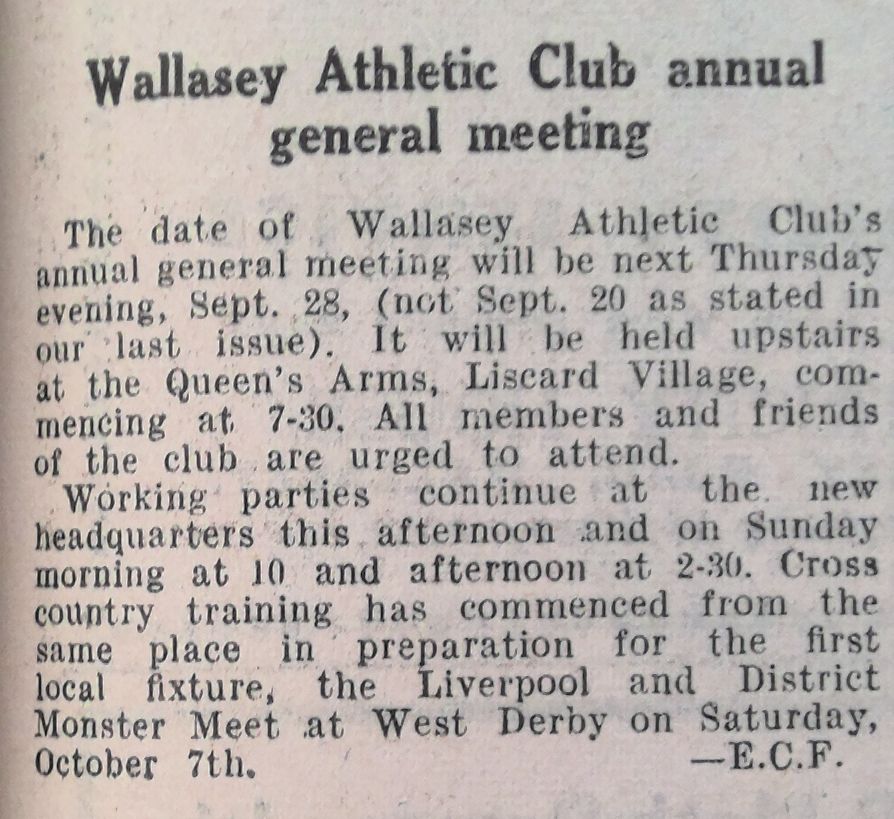 Wallasey Athletic Club annual general meeting

The date of Wallasey Athletic Club's annual general meeting will be next Thursday evening, Sept. 28, (not Sept. 20 as stated in our last issue). It will be held upstairs at the Queen's Arms, Liscard Village, commencing at 7-30. All members and friends of the club are urged to attend.

Working parties continue at the new headquarters this afternoon and on Sunday morning at 10 and afternoon at 2-30. Cross country training has commenced from the same place in preparation for the first local fixture, the Liverpool and District Monster Meet at West Derby on Saturday, October 7th. —E.C.F.